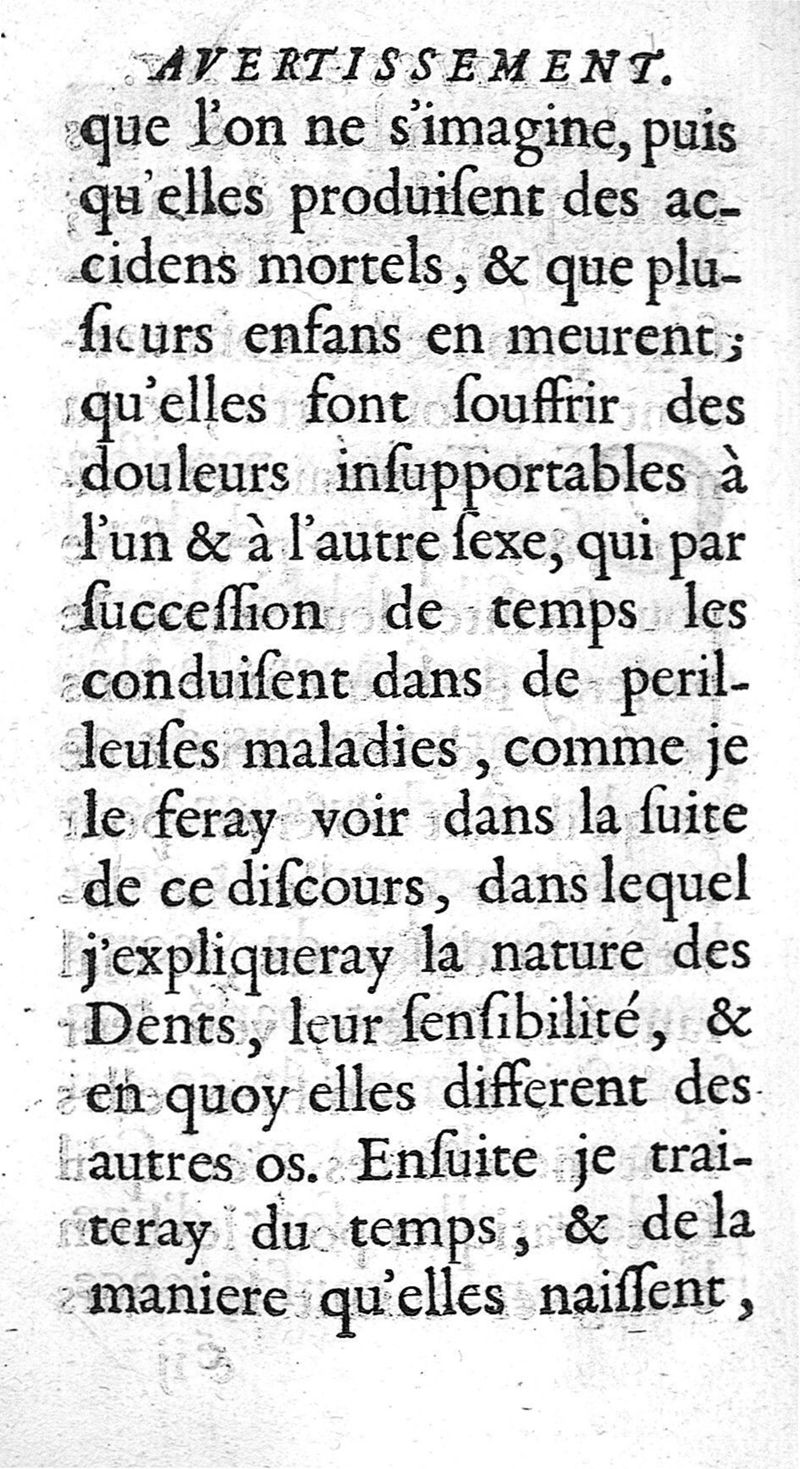 AVERTISSEMENT.

que l'on ne s'imagine, puis qu'elles produiſent des accidens mortels, & que pluſieurs enfans en meurent; qu'elles font ſouffrir des douleurs inſupportables à l'un & à l'autre ſexe, qui par ſucceſſion de temps les conduiſent dans de perilleuſes maladies, comme je le feray voir dans la ſuite de ce diſcours, dans lequel j'expliqueray la nature des Dents, leur ſenſibilité, & en quoy elles different des autres os. Enſuite je traiteray du temps, & de la maniere qu'elles naiſſent,